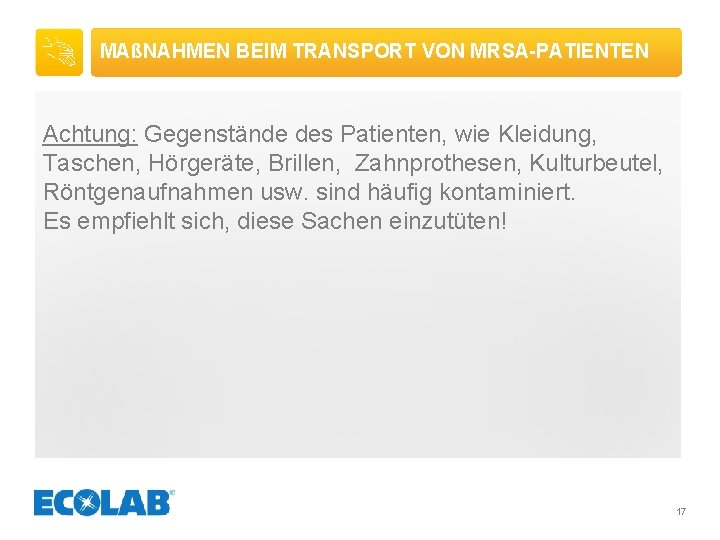 MAßNAHMEN BEIM TRANSPORT VON MRSA-PATIENTEN

Achtung: Gegenstände des Patienten, wie Kleidung, Taschen, Hörgeräte, Brillen, Zahnprothesen, Kulturbeutel, Röntgenaufnahmen usw. sind häufig kontaminiert.
Es empfiehlt sich, diese Sachen einzutüten!

ECOLAB

17